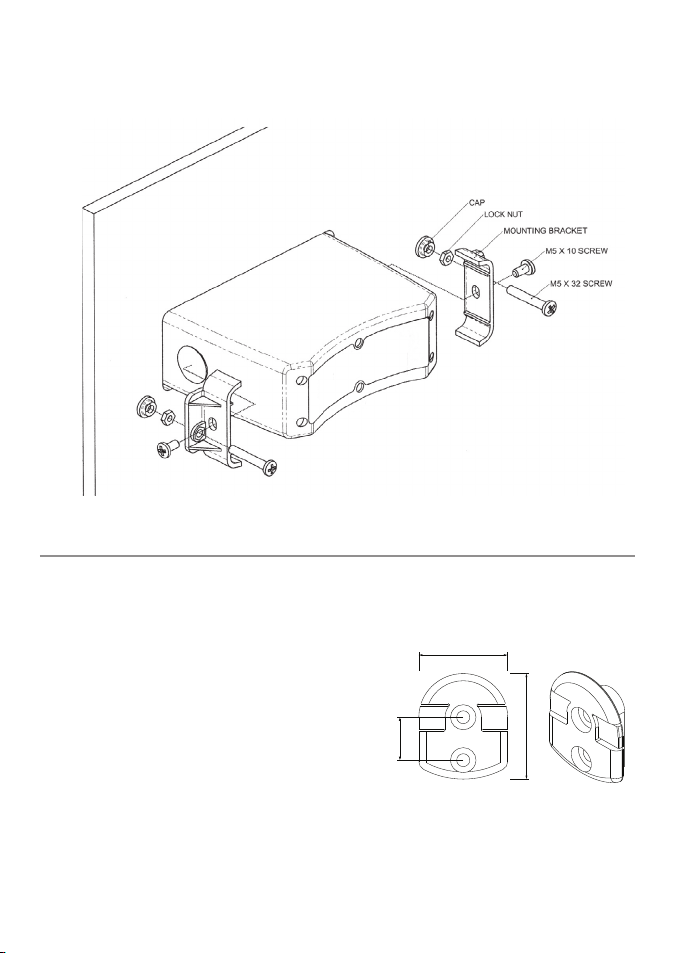 CAP
LOCK NUT
MOUNTING BRACKET
M5 X 10 SCREW
M5 X 32 SCREW